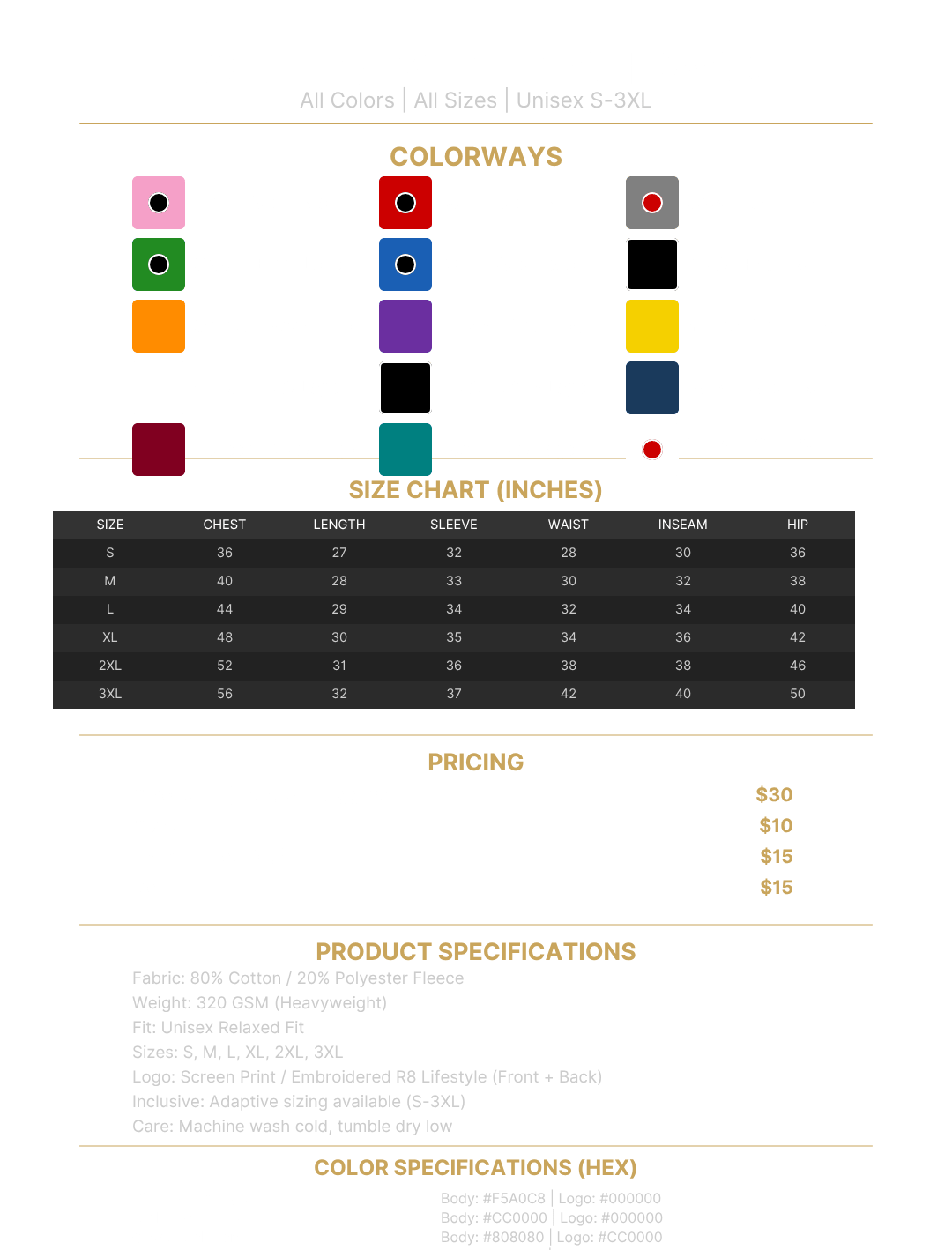 All Colors | All Sizes | Unisex S-3XL

COLORWAYS

SIZE CHART (INCHES)

| SIZE | CHEST | LENGTH | SLEEVE | WAIST | INSEAM | HIP |
|---|---|---|---|---|---|---|
| S | 36 | 27 | 32 | 28 | 30 | 36 |
| M | 40 | 28 | 33 | 30 | 32 | 38 |
| L | 44 | 29 | 34 | 32 | 34 | 40 |
| XL | 48 | 30 | 35 | 34 | 36 | 42 |
| 2XL | 52 | 31 | 36 | 38 | 38 | 46 |
| 3XL | 56 | 32 | 37 | 42 | 40 | 50 |

PRICING

$30
$10
$15
$15

PRODUCT SPECIFICATIONS

Fabric: 80% Cotton / 20% Polyester Fleece
Weight: 320 GSM (Heavyweight)
Fit: Unisex Relaxed Fit
Sizes: S, M, L, XL, 2XL, 3XL
Logo: Screen Print / Embroidered R8 Lifestyle (Front + Back)
Inclusive: Adaptive sizing available (S-3XL)
Care: Machine wash cold, tumble dry low

COLOR SPECIFICATIONS (HEX)

Body: #F5A0C8 | Logo: #000000
Body: #CC0000 | Logo: #000000
Body: #808080 | Logo: #CC0000